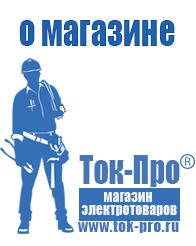 о магазине

Ток-Про®

магазин электротоваров

www.tok-pro.ru